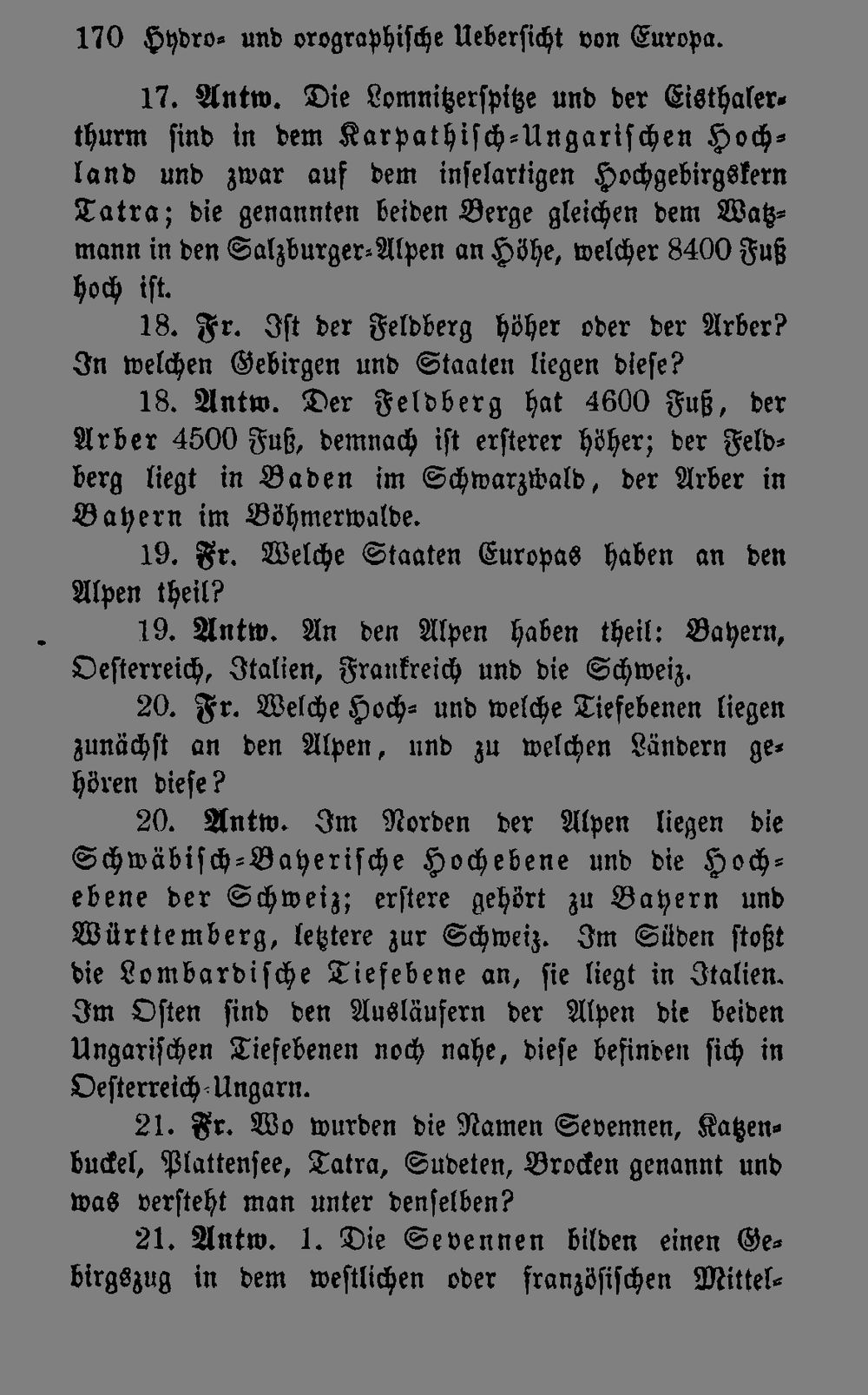 170 Hydro- und orographische Uebersicht von Europa.

17. Antw. Die Lomnitzerspitze und der Eisthalerthurm sind in dem Karpathisch-Ungarischen Hochland und zwar auf dem inselartigen Hochgebirgskern Tatra; die genannten beiden Berge gleichen dem Watzmann in den Salzburger-Alpen an Höhe, welcher 8400 Fuß hoch ist.

18. Fr. Ist der Feldberg höher oder der Arber? In welchen Gebirgen und Staaten liegen diese?

18. Antw. Der Feldberg hat 4600 Fuß, der Arber 4500 Fuß, demnach ist ersterer höher; der Feldberg liegt in Baden im Schwarzwald, der Arber in Bayern im Böhmerwalde.

19. Fr. Welche Staaten Europas haben an den Alpen theil?

19. Antw. An den Alpen haben theil: Bayern, Oesterreich, Italien, Frankreich und die Schweiz.

20. Fr. Welche Hoch- und welche Tiefebenen liegen zunächst an den Alpen, und zu welchen Ländern gehören diese?

20. Antw. Im Norden der Alpen liegen die Schwäbisch-Bayerische Hochebene und die Hochebene der Schweiz; erstere gehört zu Bayern und Württemberg, letztere zur Schweiz. Im Süden stoßt die Lombardische Tiefebene an, sie liegt in Italien. Im Osten sind den Ausläufern der Alpen die beiden Ungarischen Tiefebenen noch nahe, diese befinden sich in Oesterreich-Ungarn.

21. Fr. Wo wurden die Namen Sevennen, Katzenbuckel, Plattensee, Tatra, Sudeten, Brocken genannt und was versteht man unter denselben?

21. Antw. 1. Die Sevennen bilden einen Gebirgszug in dem westlichen oder französischen Mittel-